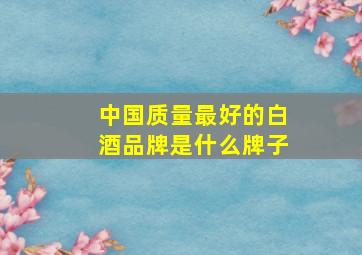 中国质量最好的白酒品牌是什么牌子